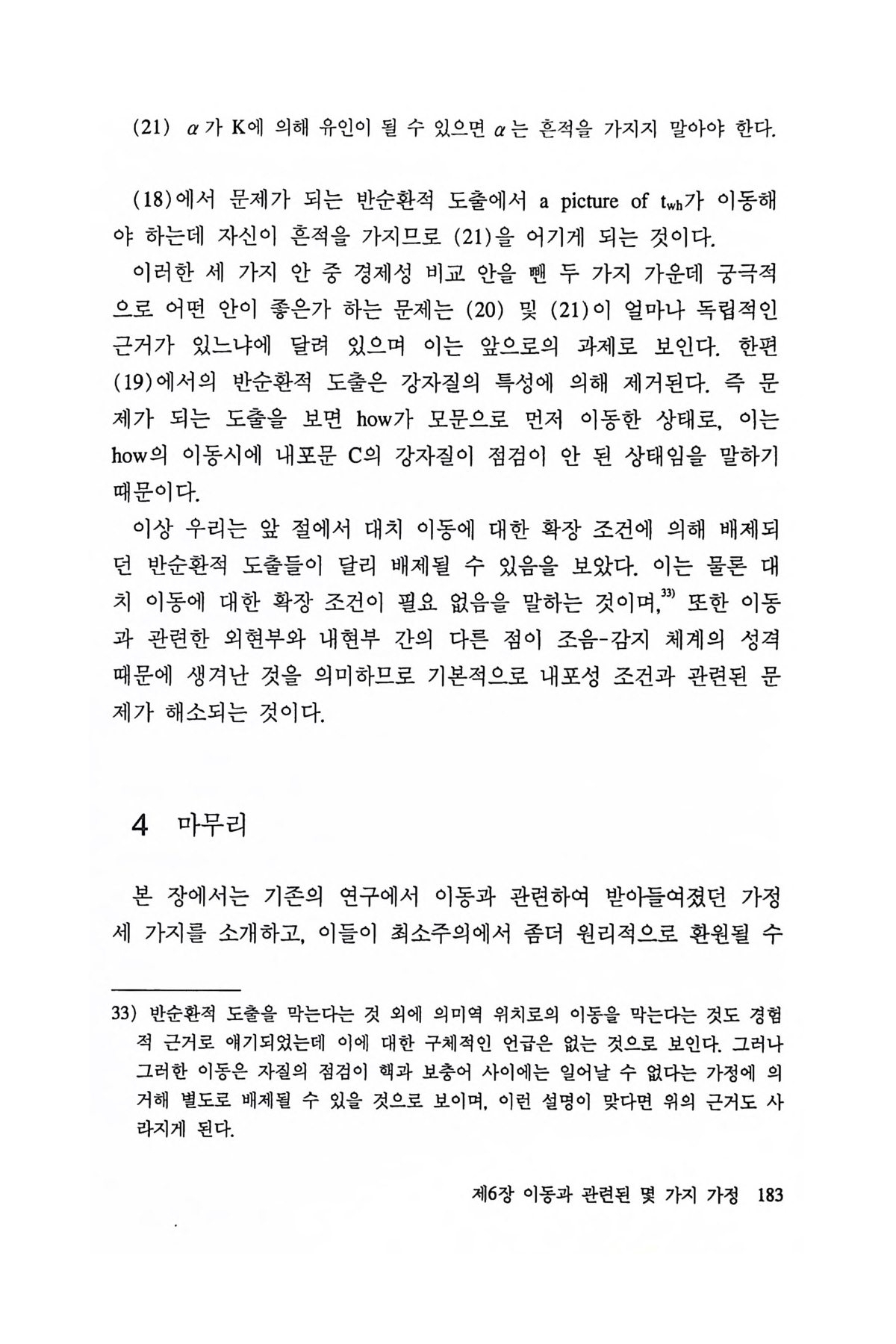 (21) $\alpha$가 K에 의해 유인이 될 수 있으면 $\alpha$는 흔적을 가지지 말아야 한다.

(18)에서 문제가 되는 반순환적 도출에서 a picture of $t_{wh}$가 이동해야 하는데 자신이 흔적을 가지므로 (21)을 어기게 되는 것이다.

이러한 세 가지 안 중 경제성 비교 안을 뺀 두 가지 가운데 궁극적으로 어떤 안이 좋은가 하는 문제는 (20) 및 (21)이 얼마나 독립적인 근거가 있느냐에 달려 있으며 이는 앞으로의 과제로 보인다. 한편 (19)에서의 반순환적 도출은 강자질의 특성에 의해 제거된다. 즉 문제가 되는 도출을 보면 how가 모문으로 먼저 이동한 상태로, 이는 how의 이동시에 내포문 C의 강자질이 점검이 안 된 상태임을 말하기 때문이다.

이상 우리는 앞 절에서 대치 이동에 대한 확장 조건에 의해 배제되던 반순환적 도출들이 달리 배제될 수 있음을 보았다. 이는 물론 대치 이동에 대한 확장 조건이 필요 없음을 말하는 것이며,$^{33)}$ 또한 이동과 관련한 외현부와 내현부 간의 다른 점이 조음-감지 체계의 성격 때문에 생겨난 것을 의미하므로 기본적으로 내포성 조건과 관련된 문제가 해소되는 것이다.

4 마무리

본 장에서는 기존의 연구에서 이동과 관련하여 받아들여졌던 가정 세 가지를 소개하고, 이들이 최소주의에서 좀더 원리적으로 환원될 수

33) 반순환적 도출을 막는다는 것 외에 의미역 위치로의 이동을 막는다는 것도 경험적 근거로 얘기되었는데 이에 대한 구체적인 언급은 없는 것으로 보인다. 그러나 그러한 이동은 자질의 점검이 핵과 보충어 사이에는 일어날 수 없다는 가정에 의거해 별도로 배제될 수 있을 것으로 보이며, 이런 설명이 맞다면 위의 근거도 사라지게 된다.

제6장 이동과 관련된 몇 가지 가정 183